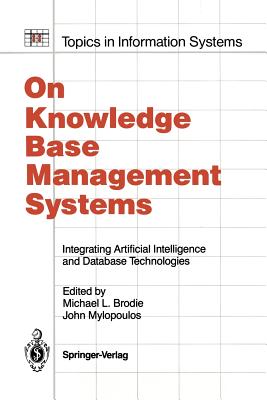 Topics in Information Systems

On Knowledge Base Management Systems

Integrating Artificial Intelligence and Database Technologies

Edited by
Michael L. Brodie
John Mylopoulos

Springer-Verlag